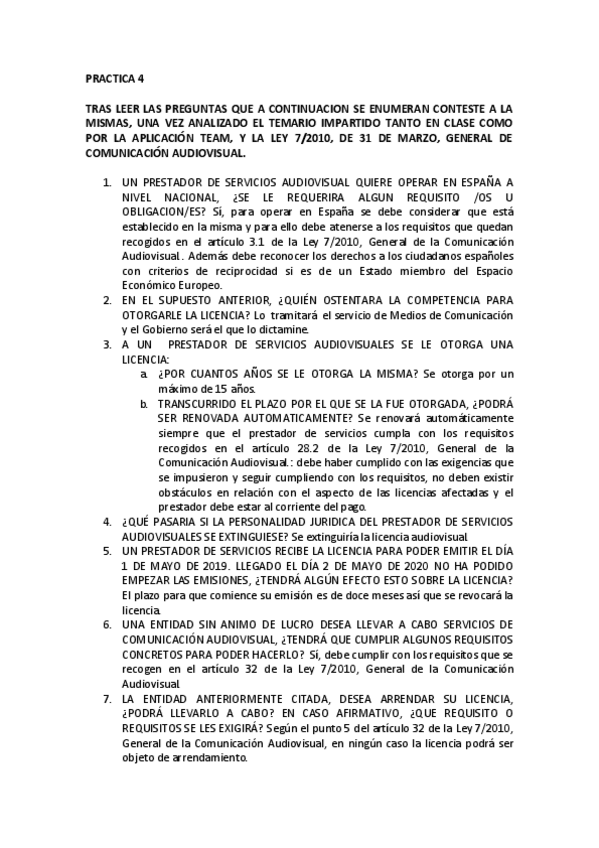 PRACTICA 4

TRAS LEER LAS PREGUNTAS QUE A CONTINUACION SE ENUMERAN CONTESTE A LA MISMAS, UNA VEZ ANALIZADO EL TEMARIO IMPARTIDO TANTO EN CLASE COMO POR LA APLICACIÓN TEAM, Y LA LEY 7/2010, DE 31 DE MARZO, GENERAL DE COMUNICACIÓN AUDIOVISUAL.

1. UN PRESTADOR DE SERVICIOS AUDIOVISUAL QUIERE OPERAR EN ESPAÑA A NIVEL NACIONAL, ¿SE LE REQUERIRA ALGUN REQUISITO /OS U OBLIGACION/ES? Sí, para operar en España se debe considerar que está establecido en la misma y para ello debe atenerse a los requisitos que quedan recogidos en el artículo 3.1 de la Ley 7/2010, General de la Comunicación Audiovisual. Además debe reconocer los derechos a los ciudadanos españoles con criterios de reciprocidad si es de un Estado miembro del Espacio Económico Europeo.
2. EN EL SUPUESTO ANTERIOR, ¿QUIÉN OSTENTARA LA COMPETENCIA PARA OTORGARLE LA LICENCIA? Lo tramitará el servicio de Medios de Comunicación y el Gobierno será el que lo dictamine.
3. A UN PRESTADOR DE SERVICIOS AUDIOVISUALES SE LE OTORGA UNA LICENCIA:
a. ¿POR CUANTOS AÑOS SE LE OTORGA LA MISMA? Se otorga por un máximo de 15 años.
b. TRANSCURRIDO EL PLAZO POR EL QUE SE LA FUE OTORGADA, ¿PODRÁ SER RENOVADA AUTOMATICAMENTE? Se renovará automáticamente siempre que el prestador de servicios cumpla con los requisitos recogidos en el artículo 28.2 de la Ley 7/2010, General de la Comunicación Audiovisual.: debe haber cumplido con las exigencias que se impusieron y seguir cumpliendo con los requisitos, no deben existir obstáculos en relación con el aspecto de las licencias afectadas y el prestador debe estar al corriente del pago.
4. ¿QUÉ PASARIA SI LA PERSONALIDAD JURIDICA DEL PRESTADOR DE SERVICIOS AUDIOVISUALES SE EXTINGUIESE? Se extinguiría la licencia audiovisual.
5. UN PRESTADOR DE SERVICIOS RECIBE LA LICENCIA PARA PODER EMITIR EL DÍA 1 DE MAYO DE 2019. LLEGADO EL DÍA 2 DE MAYO DE 2020 NO HA PODIDO EMPEZAR LAS EMISIONES, ¿TENDRÁ ALGÚN EFECTO ESTO SOBRE LA LICENCIA? El plazo para que comience su emisión es de doce meses así que se revocará la licencia.
6. UNA ENTIDAD SIN ANIMO DE LUCRO DESEA LLEVAR A CABO SERVICIOS DE COMUNICACIÓN AUDIOVISUAL, ¿TENDRÁ QUE CUMPLIR ALGUNOS REQUISITOS CONCRETOS PARA PODER HACERLO? Sí, debe cumplir con los requisitos que se recogen en el artículo 32 de la Ley 7/2010, General de la Comunicación Audiovisual.
7. LA ENTIDAD ANTERIORMENTE CITADA, DESEA ARRENDAR SU LICENCIA, ¿PODRÁ LLEVARLO A CABO? EN CASO AFIRMATIVO, ¿QUE REQUISITO O REQUISITOS SE LES EXIGIRÁ? Según el punto 5 del artículo 32 de la Ley 7/2010, General de la Comunicación Audiovisual, en ningún caso la licencia podrá ser objeto de arrendamiento.